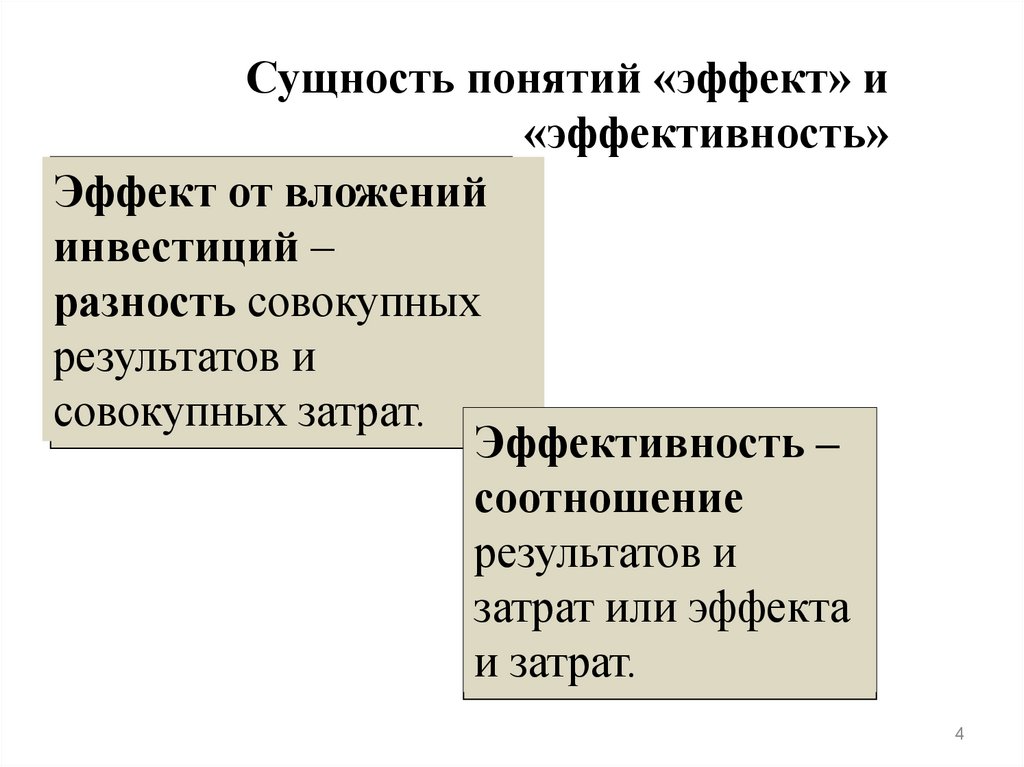 Сущность понятий «эффект» и «эффективность»

Эффект от вложений инвестиций – разность совокупных результатов и совокупных затрат.

Эффективность – соотношение результатов и затрат или эффекта и затрат.

4